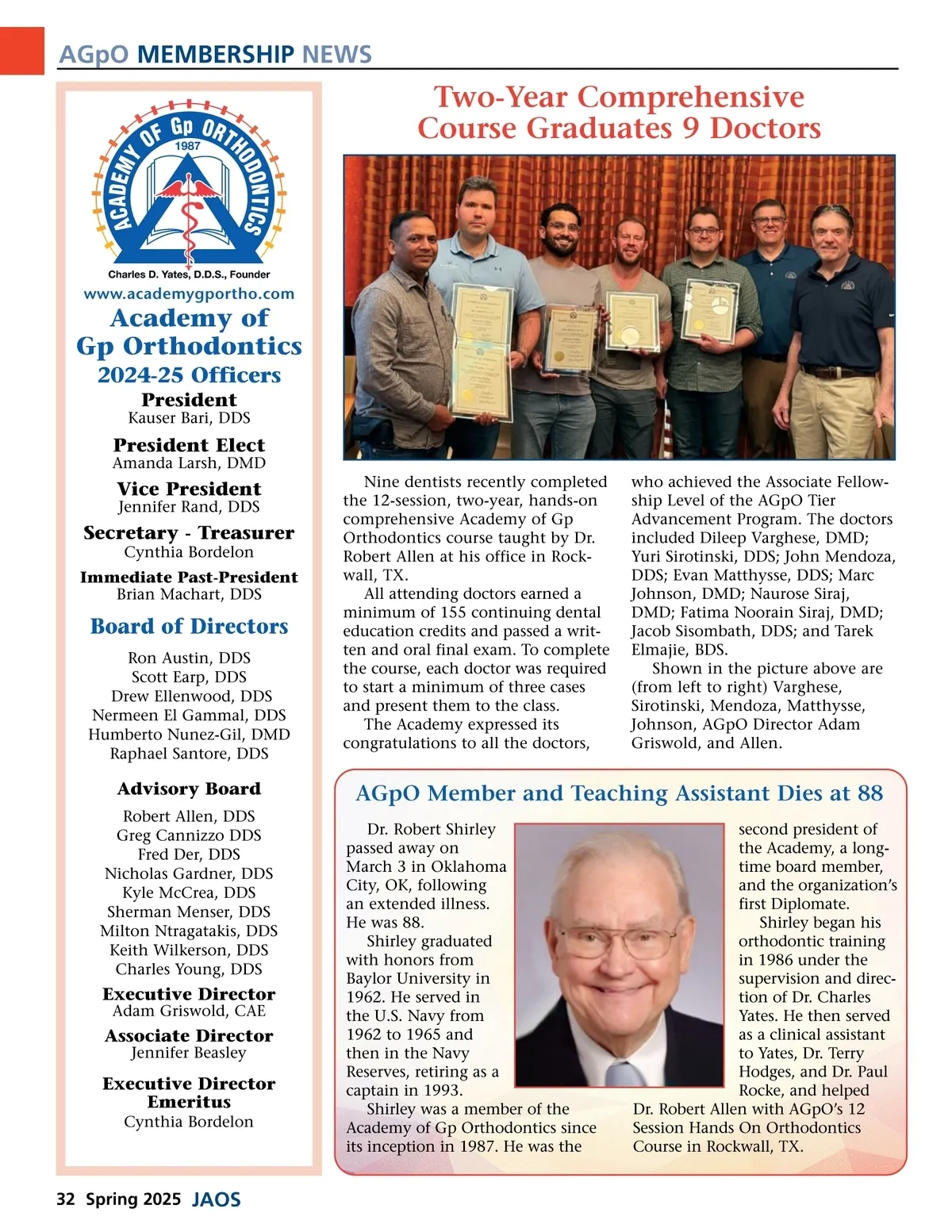 AGpO MEMBERSHIP NEWS

ACADEMY OF Gp ORTHODONTICS
1987
Charles D. Yates, D.D.S., Founder
www.academygportho.com

Academy of Gp Orthodontics
2024-25 Officers

President
Kauser Bari, DDS

President Elect
Amanda Larsh, DMD

Vice President
Jennifer Rand, DDS

Secretary - Treasurer
Cynthia Bordelon

Immediate Past-President
Brian Machart, DDS

Board of Directors
Ron Austin, DDS
Scott Earp, DDS
Drew Ellenwood, DDS
Nermeen El Gammal, DDS
Humberto Nunez-Gil, DMD
Raphael Santore, DDS

Advisory Board
Robert Allen, DDS
Greg Cannizzo DDS
Fred Der, DDS
Nicholas Gardner, DDS
Kyle McCrea, DDS
Sherman Menser, DDS
Milton Ntragatakis, DDS
Keith Wilkerson, DDS
Charles Young, DDS

Executive Director
Adam Griswold, CAE

Associate Director
Jennifer Beasley

Executive Director Emeritus
Cynthia Bordelon

Two-Year Comprehensive Course Graduates 9 Doctors

Nine dentists recently completed the 12-session, two-year, hands-on comprehensive Academy of Gp Orthodontics course taught by Dr. Robert Allen at his office in Rockwall, TX.

All attending doctors earned a minimum of 155 continuing dental education credits and passed a written and oral final exam. To complete the course, each doctor was required to start a minimum of three cases and present them to the class.

The Academy expressed its congratulations to all the doctors, who achieved the Associate Fellowship Level of the AGpO Tier Advancement Program. The doctors included Dileep Varghese, DMD; Yuri Sirotinski, DDS; John Mendoza, DDS; Evan Matthysse, DDS; Marc Johnson, DMD; Naurose Siraj, DMD; Fatima Noorain Siraj, DMD; Jacob Sisombath, DDS; and Tarek Elmajie, BDS.

Shown in the picture above are (from left to right) Varghese, Sirotinski, Mendoza, Matthysse, Johnson, AGpO Director Adam Griswold, and Allen.

AGpO Member and Teaching Assistant Dies at 88

Dr. Robert Shirley passed away on March 3 in Oklahoma City, OK, following an extended illness. He was 88.

Shirley graduated with honors from Baylor University in 1962. He served in the U.S. Navy from 1962 to 1965 and then in the Navy Reserves, retiring as a captain in 1993.

Shirley was a member of the Academy of Gp Orthodontics since its inception in 1987. He was the second president of the Academy, a longtime board member, and the organization's first Diplomate.

Shirley began his orthodontic training in 1986 under the supervision and direction of Dr. Charles Yates. He then served as a clinical assistant to Yates, Dr. Terry Hodges, and Dr. Paul Rocke, and helped Dr. Robert Allen with AGpO's 12 Session Hands On Orthodontics Course in Rockwall, TX.

32 Spring 2025 JAOS